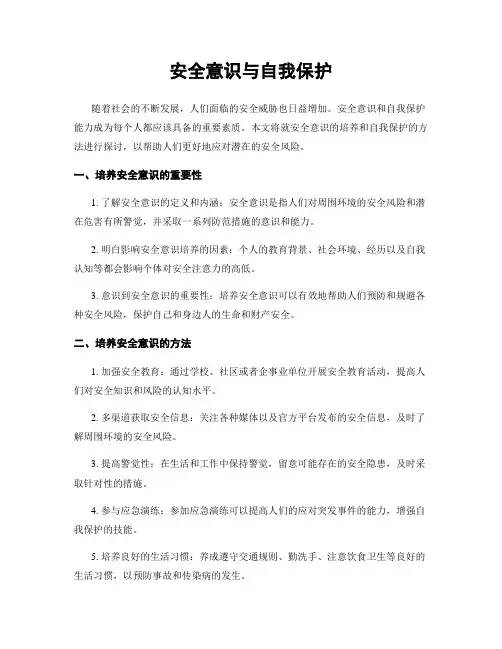 安全意识与自我保护

随着社会的不断发展，人们面临的安全威胁也日益增加。安全意识和自我保护能力成为每个人都应该具备的重要素质。本文将就安全意识的培养和自我保护的方法进行探讨，以帮助人们更好地应对潜在的安全风险。

一、培养安全意识的重要性

1. 了解安全意识的定义和内涵：安全意识是指人们对周围环境的安全风险和潜在危害有所警觉，并采取一系列防范措施的意识和能力。

2. 明白影响安全意识培养的因素：个人的教育背景、社会环境、经历以及自我认知等都会影响个体对安全注意力的高低。

3. 意识到安全意识的重要性：培养安全意识可以有效地帮助人们预防和规避各种安全风险，保护自己和身边人的生命和财产安全。

二、培养安全意识的方法

1. 加强安全教育：通过学校、社区或者企事业单位开展安全教育活动，提高人们对安全知识和风险的认知水平。

2. 多渠道获取安全信息：关注各种媒体以及官方平台发布的安全信息，及时了解周围环境的安全风险。

3. 提高警觉性：在生活和工作中保持警觉，留意可能存在的安全隐患，及时采取针对性的措施。

4. 参与应急演练：参加应急演练可以提高人们的应对突发事件的能力，增强自我保护的技能。

5. 培养良好的生活习惯：养成遵守交通规则、勤洗手、注意饮食卫生等良好的生活习惯，以预防事故和传染病的发生。